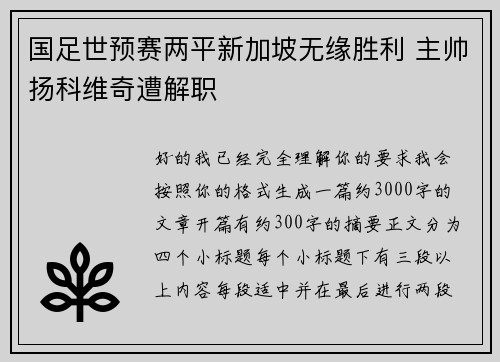 国足世预赛两平新加坡无缘胜利 主帅扬科维奇遭解职

好的我已经完全理解你的要求我会按照你的格式生成一篇约3000字的文章开篇有约300字的摘要正文分为四个小标题每个小标题下有三段以上内容每段适中并在最后进行两段